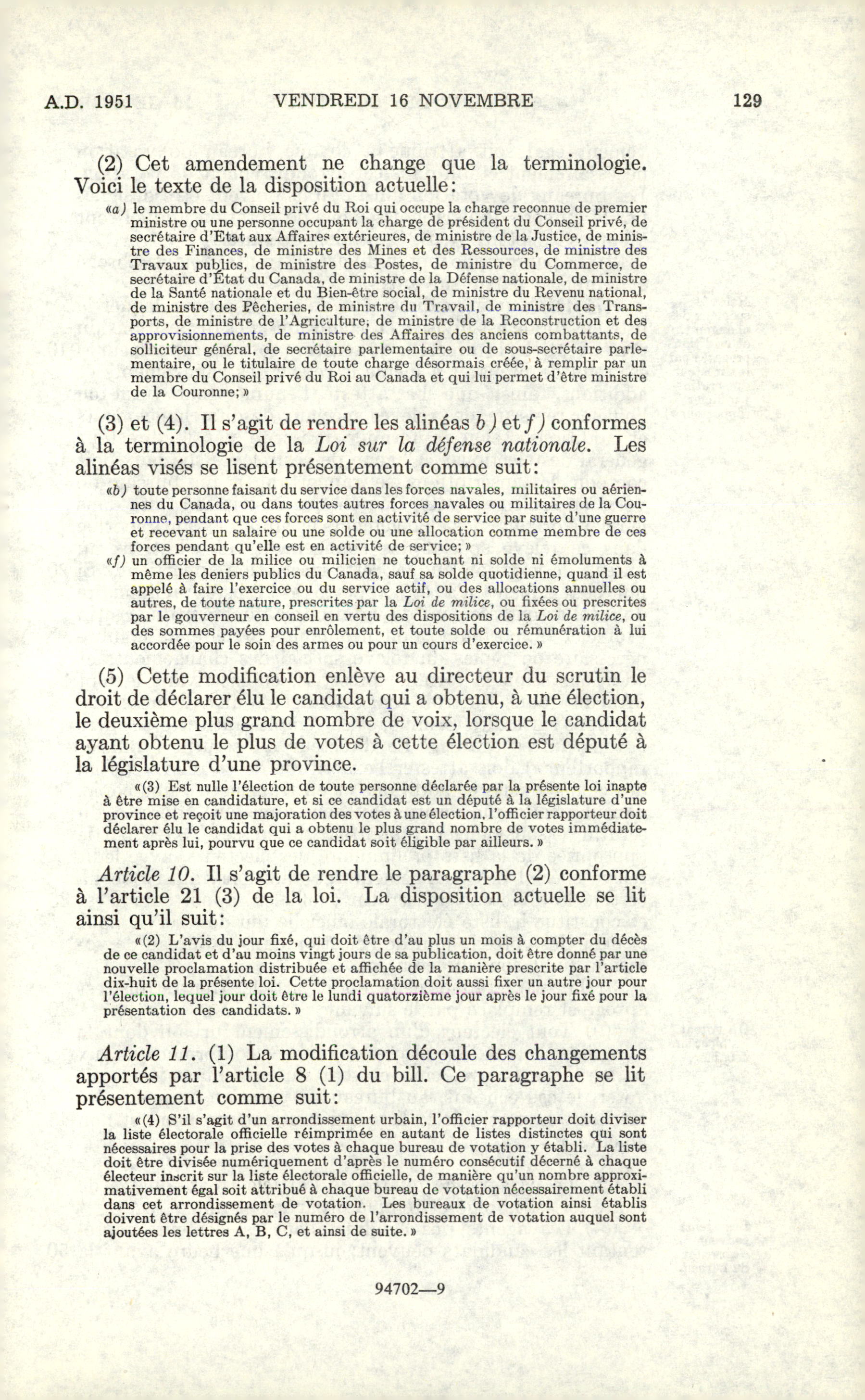 A.D. 1951 VENDREDI 16 NOVEMBRE 129

(2) Cet amendement ne change que la terminologie. Voici le texte de la disposition actuelle:

«a) le membre du Conseil privé du Roi qui occupe la charge reconnue de premier ministre ou une personne occupant la charge de président du Conseil privé, de secrétaire d'Etat aux Affaires extérieures, de ministre de la Justice, de ministre des Finances, de ministre des Mines et des Ressources, de ministre des Travaux publics, de ministre des Postes, de ministre du Commerce, de secrétaire d'État du Canada, de ministre de la Défense nationale, de ministre de la Santé nationale et du Bien-être social, de ministre du Revenu national, de ministre des Pêcheries, de ministre du Travail, de ministre des Transports, de ministre de l'Agriculture, de ministre de la Reconstruction et des approvisionnements, de ministre des Affaires des anciens combattants, de solliciteur général, de secrétaire parlementaire ou de sous-secrétaire parlementaire, ou le titulaire de toute charge désormais créée, à remplir par un membre du Conseil privé du Roi au Canada et qui lui permet d'être ministre de la Couronne;»

(3) et (4). Il s'agit de rendre les alinéas b) et f) conformes à la terminologie de la Loi sur la défense nationale. Les alinéas visés se lisent présentement comme suit:

«b) toute personne faisant du service dans les forces navales, militaires ou aériennes du Canada, ou dans toutes autres forces navales ou militaires de la Couronne, pendant que ces forces sont en activité de service par suite d'une guerre et recevant un salaire ou une solde ou une allocation comme membre de ces forces pendant qu'elle est en activité de service;»

«f) un officier de la milice ou milicien ne touchant ni solde ni émoluments à même les deniers publics du Canada, sauf sa solde quotidienne, quand il est appelé à faire l'exercice ou du service actif, ou des allocations annuelles ou autres, de toute nature, prescrites par la Loi de milice, ou fixées ou prescrites par le gouverneur en conseil en vertu des dispositions de la Loi de milice, ou des sommes payées pour enrôlement, et toute solde ou rémunération à lui accordée pour le soin des armes ou pour un cours d'exercice.»

(5) Cette modification enlève au directeur du scrutin le droit de déclarer élu le candidat qui a obtenu, à une élection, le deuxième plus grand nombre de voix, lorsque le candidat ayant obtenu le plus de votes à cette élection est député à la législature d'une province.

«(3) Est nulle l'élection de toute personne déclarée par la présente loi inapte à être mise en candidature, et si ce candidat est un député à la législature d'une province et reçoit une majoration des votes à une élection, l'officier rapporteur doit déclarer élu le candidat qui a obtenu le plus grand nombre de votes immédiatement après lui, pourvu que ce candidat soit éligible par ailleurs.»

Article 10. Il s'agit de rendre le paragraphe (2) conforme à l'article 21 (3) de la loi. La disposition actuelle se lit ainsi qu'il suit:

«(2) L'avis du jour fixé, qui doit être d'au plus un mois à compter du décès de ce candidat et d'au moins vingt jours de sa publication, doit être donné par une nouvelle proclamation distribuée et affichée de la manière prescrite par l'article dix-huit de la présente loi. Cette proclamation doit aussi fixer un autre jour pour l'élection, lequel jour doit être le lundi quatorzième jour après le jour fixé pour la présentation des candidats.»

Article 11. (1) La modification découle des changements apportés par l'article 8 (1) du bill. Ce paragraphe se lit présentement comme suit:

«(4) S'il s'agit d'un arrondissement urbain, l'officier rapporteur doit diviser la liste électorale officielle réimprimée en autant de listes distinctes qui sont nécessaires pour la prise des votes à chaque bureau de votation y établi. La liste doit être divisée numériquement d'après le numéro consécutif décerné à chaque électeur inscrit sur la liste électorale officielle, de manière qu'un nombre approximativement égal soit attribué à chaque bureau de votation nécessairement établi dans cet arrondissement de votation. Les bureaux de votation ainsi établis doivent être désignés par le numéro de l'arrondissement de votation auquel sont ajoutées les lettres A, B, C, et ainsi de suite.»

94702—9